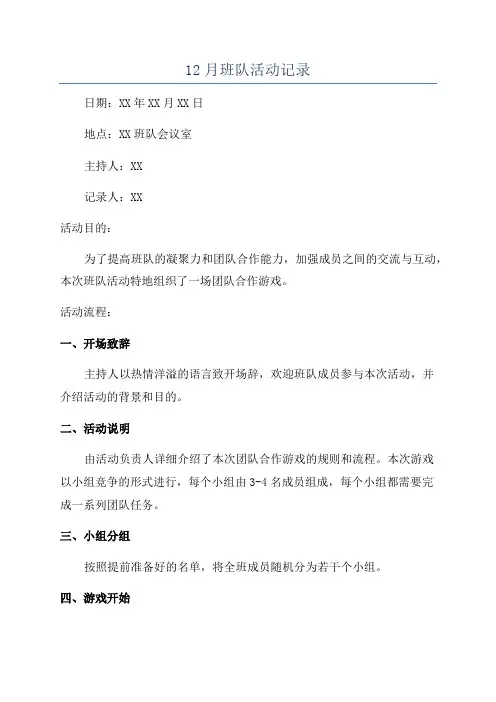 12 月班队活动记录

日期：XX 年 XX 月 XX 日

地点：XX 班队会议室

主持人：XX

记录人：XX

活动目的：

为了提高班队的凝聚力和团队合作能力，加强成员之间的交流与互动，本次班队活动特地组织了一场团队合作游戏。

活动流程：

一、开场致辞

主持人以热情洋溢的语言致开场辞，欢迎班队成员参与本次活动，并介绍活动的背景和目的。

二、活动说明

由活动负责人详细介绍了本次团队合作游戏的规则和流程。本次游戏以小组竞争的形式进行，每个小组由 3-4 名成员组成，每个小组都需要完成一系列团队任务。

三、小组分组

按照提前准备好的名单，将全班成员随机分为若干个小组。

四、游戏开始